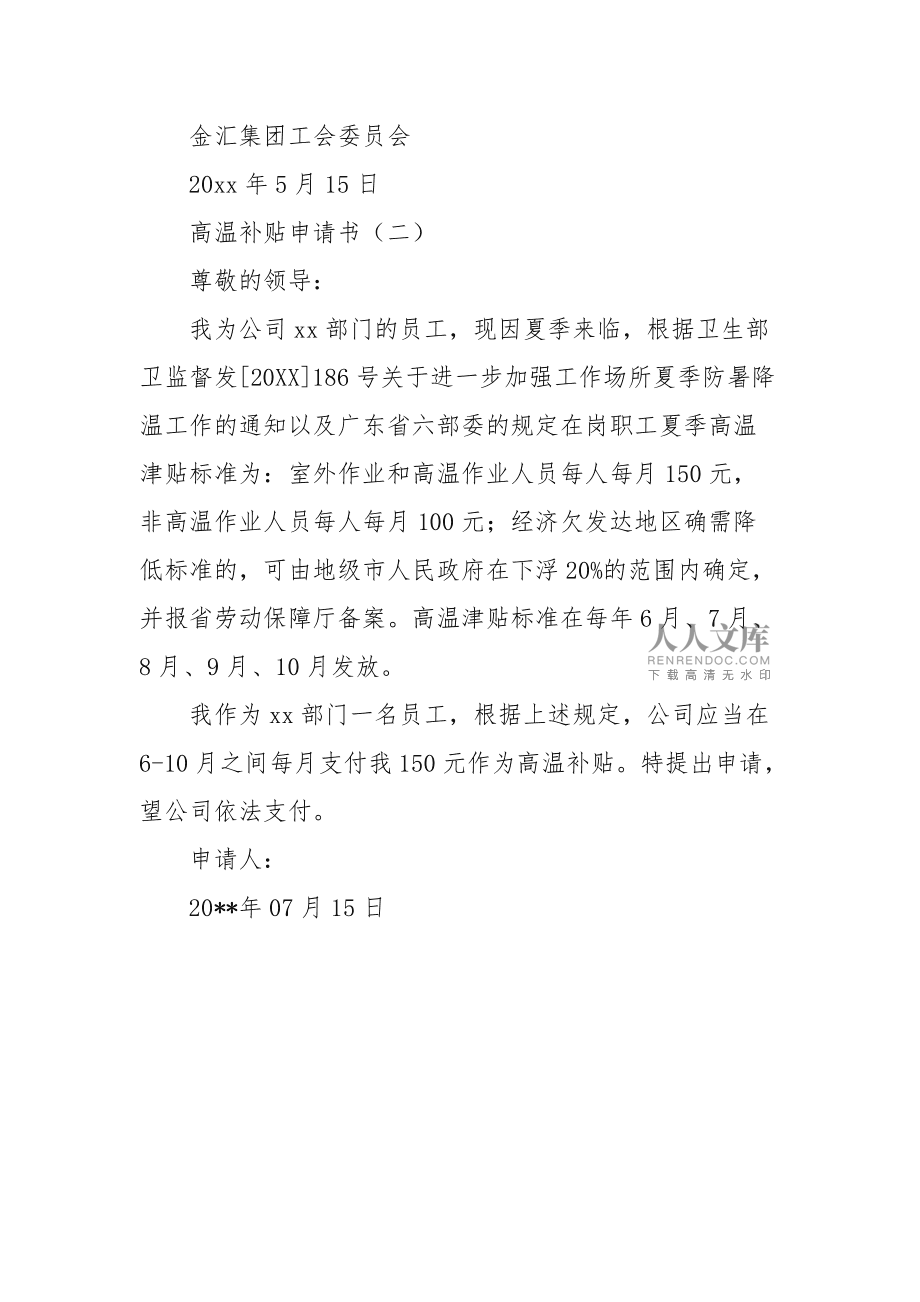 金汇集团工会委员会

20xx 年 5 月 15 日

高温补贴申请书（二）

尊敬的领导：

我为公司 xx 部门的员工，现因夏季来临，根据卫生部卫监督发[20XX]186 号关于进一步加强工作场所夏季防暑降温工作的通知以及广东省六部委的规定在岗职工夏季高温津贴标准为：室外作业和高温作业人员每人每月 150 元，非高温作业人员每人每月 100 元；经济欠发达地区确需降低标准的，可由地级市人民政府在下浮 20%的范围内确定，并报省劳动保障厅备案。高温津贴标准在每年 6 月、7 月、8 月、9 月、10 月发放。

人人文库
RENRENDOC.COM
下载高清无水印

我作为 xx 部门一名员工，根据上述规定，公司应当在 6-10 月之间每月支付我 150 元作为高温补贴。特提出申请，望公司依法支付。

申请人：

20**年 07 月 15 日